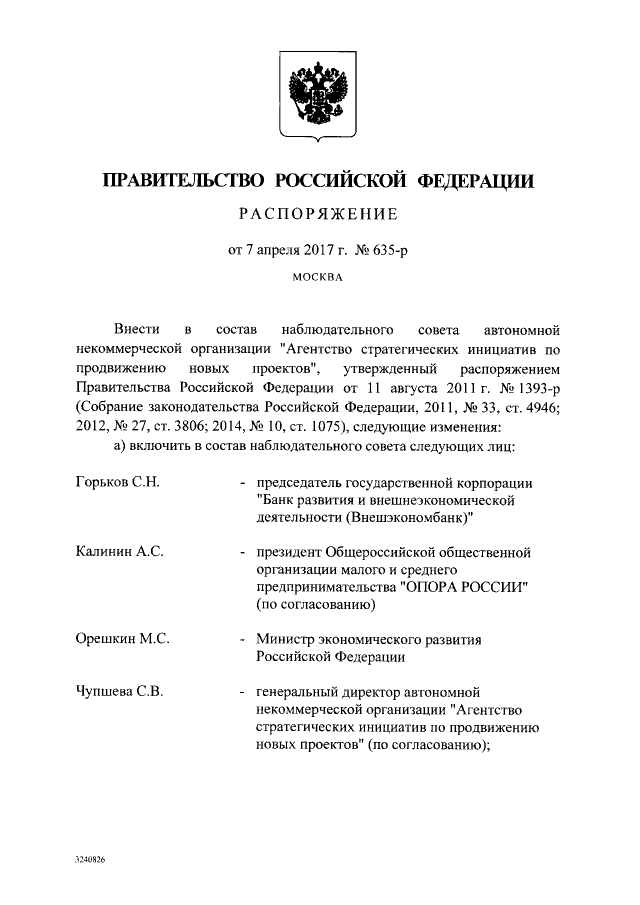 ПРАВИТЕЛЬСТВО РОССИЙСКОЙ ФЕДЕРАЦИИ

РАСПОРЯЖЕНИЕ

от 7 апреля 2017 г. № 635-р

МОСКВА

Внести в состав наблюдательного совета автономной некоммерческой организации "Агентство стратегических инициатив по продвижению новых проектов", утвержденный распоряжением Правительства Российской Федерации от 11 августа 2011 г. № 1393-р (Собрание законодательства Российской Федерации, 2011, № 33, ст. 4946; 2012, № 27, ст. 3806; 2014, № 10, ст. 1075), следующие изменения:

а) включить в состав наблюдательного совета следующих лиц:

Горьков С.Н. - председатель государственной корпорации "Банк развития и внешнеэкономической деятельности (Внешэкономбанк)"

Калинин А.С. - президент Общероссийской общественной организации малого и среднего предпринимательства "ОПОРА РОССИИ" (по согласованию)

Орешкин М.С. - Министр экономического развития Российской Федерации

Чупшева С.В. - генеральный директор автономной некоммерческой организации "Агентство стратегических инициатив по продвижению новых проектов" (по согласованию);

3240826